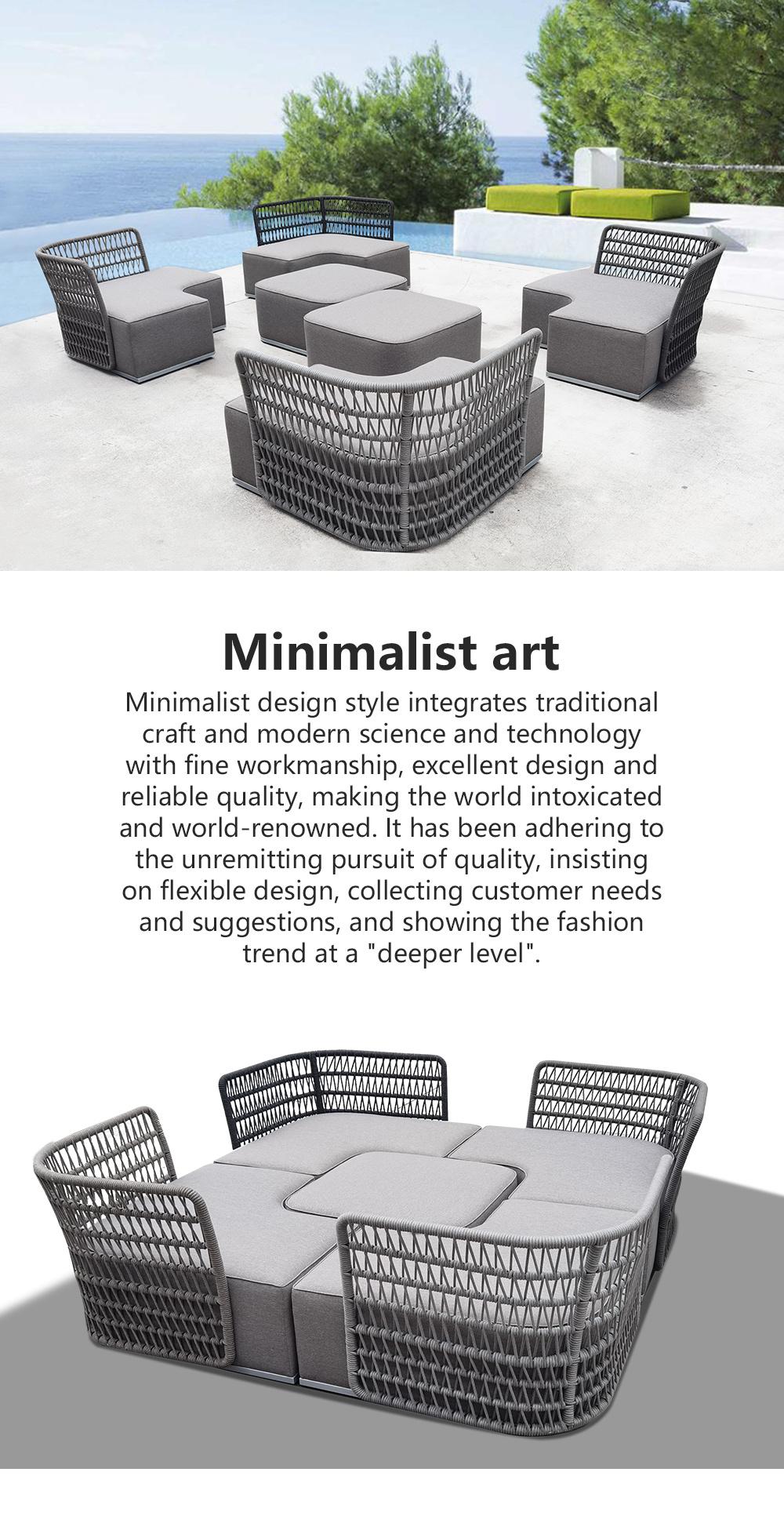 Minimalist art

Minimalist design style integrates traditional craft and modern science and technology with fine workmanship, excellent design and reliable quality, making the world intoxicated and world-renowned. It has been adhering to the unremitting pursuit of quality, insisting on flexible design, collecting customer needs and suggestions, and showing the fashion trend at a "deeper level".